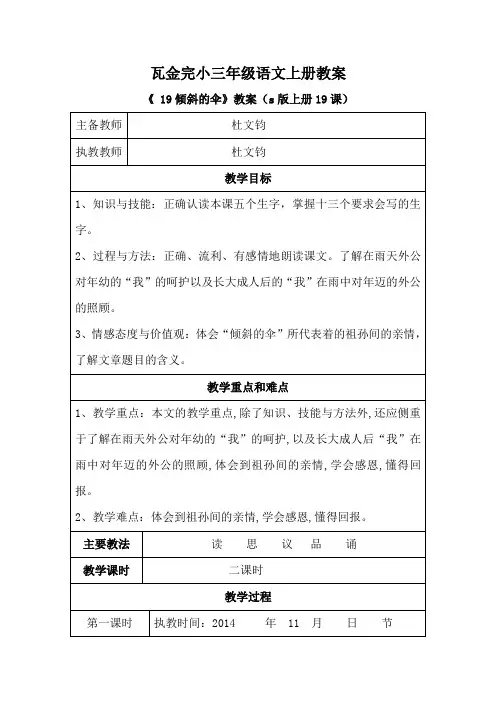 瓦金完小三年级语文上册教案

《 19 倾斜的伞》教案（s 版上册 19 课）

| 主备教师 | 杜文钧 |
|---|---|
| 执教教师 | 杜文钧 |

教学目标

1、知识与技能：正确认读本课五个生字，掌握十三个要求会写的生字。

2、过程与方法：正确、流利、有感情地朗读课文。了解在雨天外公对年幼的“我”的呵护以及长大成人后的“我”在雨中对年迈的外公的照顾。

3、情感态度与价值观：体会“倾斜的伞”所代表着的祖孙间的亲情，了解文章题目的含义。

教学重点和难点

1、教学重点：本文的教学重点，除了知识、技能与方法外，还应侧重于了解在雨天外公对年幼的“我”的呵护，以及长大成人后“我”在雨中对年迈的外公的照顾，体会到祖孙间的亲情，学会感恩，懂得回报。

2、教学难点：体会到祖孙间的亲情，学会感恩，懂得回报。

| 主要教法 | 读 思 议 品 诵 |
|---|---|
| 教学课时 | 二课时 |

教学过程

| 第一课时 | 执教时间：2014 年 11 月 日 节 |
|---|---|